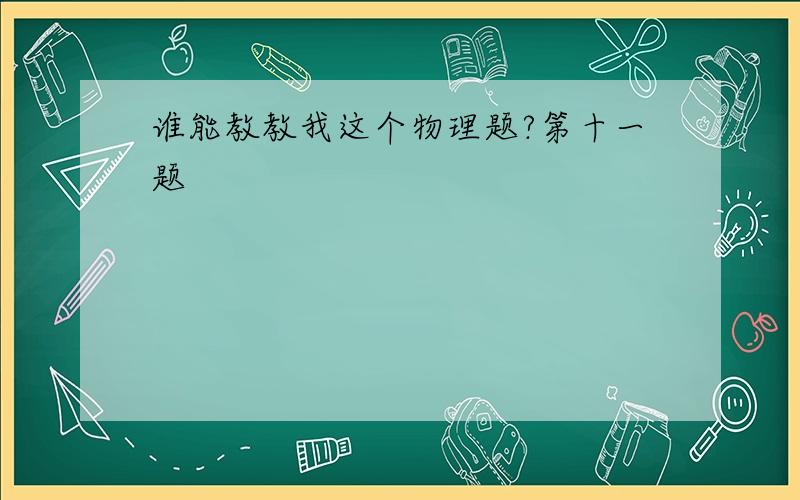 谁能教教我这个物理题?第十一题